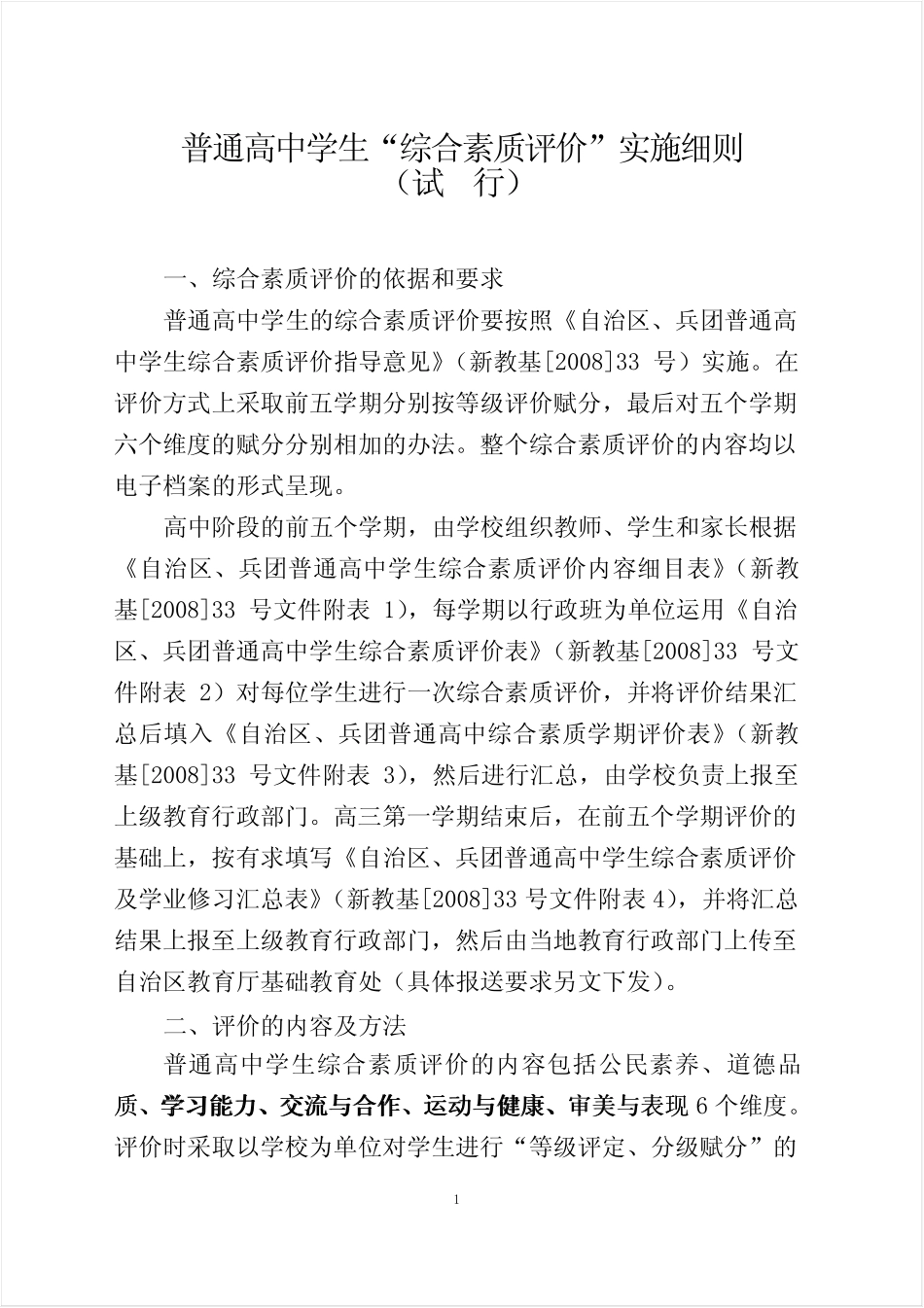 普通高中学生“综合素质评价”实施细则
（试　行）

一、综合素质评价的依据和要求

普通高中学生的综合素质评价要按照《自治区、兵团普通高中学生综合素质评价指导意见》（新教基[2008]33 号）实施。在评价方式上采取前五学期分别按等级评价赋分，最后对五个学期六个维度的赋分分别相加的办法。整个综合素质评价的内容均以电子档案的形式呈现。

高中阶段的前五个学期，由学校组织教师、学生和家长根据《自治区、兵团普通高中学生综合素质评价内容细目表》（新教基[2008]33 号文件附表 1），每学期以行政班为单位运用《自治区、兵团普通高中学生综合素质评价表》（新教基[2008]33 号文件附表 2）对每位学生进行一次综合素质评价，并将评价结果汇总后填入《自治区、兵团普通高中综合素质学期评价表》（新教基[2008]33 号文件附表 3），然后进行汇总，由学校负责上报至上级教育行政部门。高三第一学期结束后，在前五个学期评价的基础上，按有求填写《自治区、兵团普通高中学生综合素质评价及学业修习汇总表》（新教基[2008]33 号文件附表 4），并将汇总结果上报至上级教育行政部门，然后由当地教育行政部门上传至自治区教育厅基础教育处（具体报送要求另文下发）。

二、评价的内容及方法

普通高中学生综合素质评价的内容包括公民素养、道德品质、学习能力、交流与合作、运动与健康、审美与表现 6 个维度。评价时采取以学校为单位对学生进行“等级评定、分级赋分”的

1